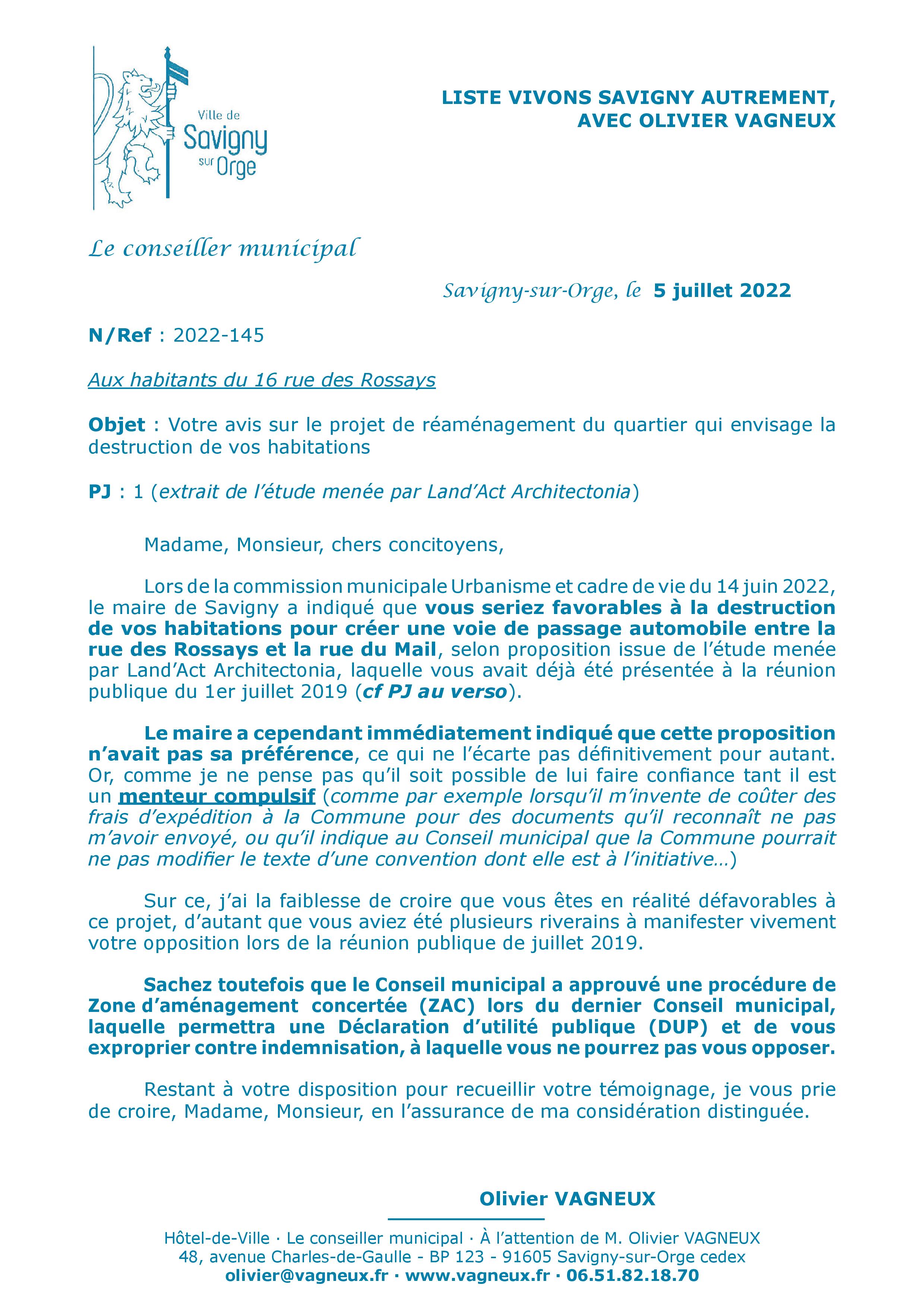 Ville de Savigny sur Orge

LISTE VIVONS SAVIGNY AUTREMENT, AVEC OLIVIER VAGNEUX

Le conseiller municipal

Savigny-sur-Orge, le 5 juillet 2022

N/Ref : 2022-145

Aux habitants du 16 rue des Rossays

Objet : Votre avis sur le projet de réaménagement du quartier qui envisage la destruction de vos habitations

PJ : 1 (extrait de l'étude menée par Land'Act Architectonia)

Madame, Monsieur, chers concitoyens,

Lors de la commission municipale Urbanisme et cadre de vie du 14 juin 2022, le maire de Savigny a indiqué que vous seriez favorables à la destruction de vos habitations pour créer une voie de passage automobile entre la rue des Rossays et la rue du Mail, selon proposition issue de l'étude menée par Land'Act Architectonia, laquelle vous avait déjà été présentée à la réunion publique du 1er juillet 2019 (cf PJ au verso).

Le maire a cependant immédiatement indiqué que cette proposition n'avait pas sa préférence, ce qui ne l'écarte pas définitivement pour autant. Or, comme je ne pense pas qu'il soit possible de lui faire confiance tant il est un menteur compulsif (comme par exemple lorsqu'il m'invente de coûter des frais d'expédition à la Commune pour des documents qu'il reconnaît ne pas m'avoir envoyé, ou qu'il indique au Conseil municipal que la Commune pourrait ne pas modifier le texte d'une convention dont elle est à l'initiative…)

Sur ce, j'ai la faiblesse de croire que vous êtes en réalité défavorables à ce projet, d'autant que vous aviez été plusieurs riverains à manifester vivement votre opposition lors de la réunion publique de juillet 2019.

Sachez toutefois que le Conseil municipal a approuvé une procédure de Zone d'aménagement concertée (ZAC) lors du dernier Conseil municipal, laquelle permettra une Déclaration d'utilité publique (DUP) et de vous exproprier contre indemnisation, à laquelle vous ne pourrez pas vous opposer.

Restant à votre disposition pour recueillir votre témoignage, je vous prie de croire, Madame, Monsieur, en l'assurance de ma considération distinguée.

Olivier VAGNEUX

Hôtel-de-Ville · Le conseiller municipal · À l'attention de M. Olivier VAGNEUX
48, avenue Charles-de-Gaulle - BP 123 - 91605 Savigny-sur-Orge cedex
olivier@vagneux.fr · www.vagneux.fr · 06.51.82.18.70